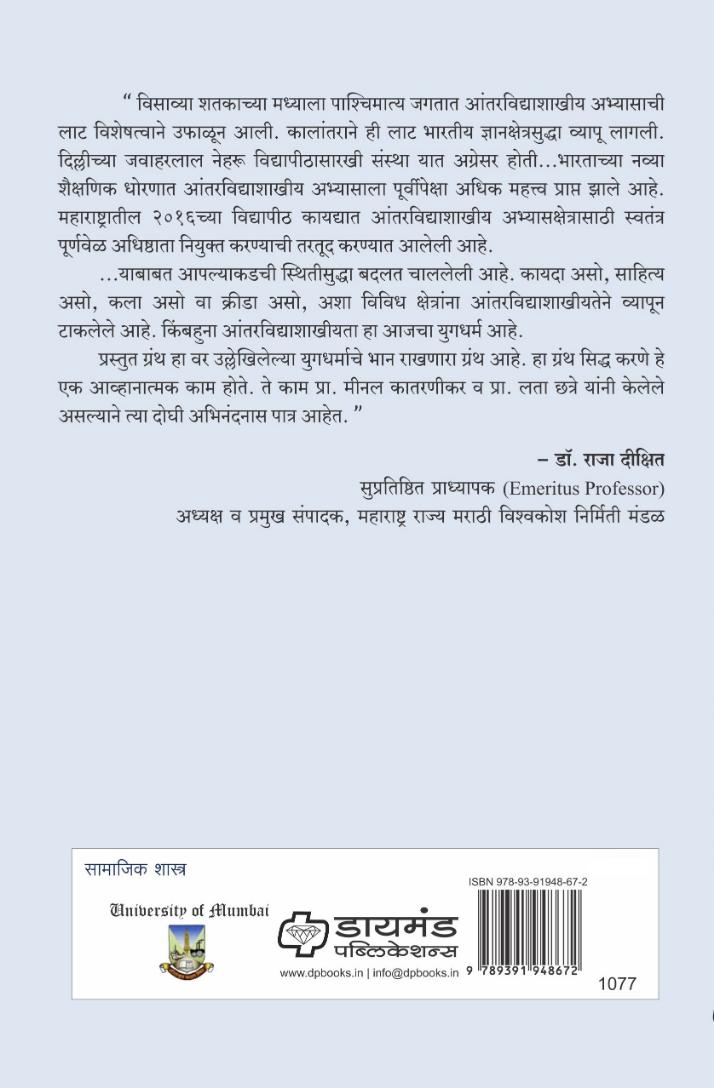 " विसाव्या शतकाच्या मध्याला पाश्चिमात्य जगतात आंतरविद्याशाखीय अभ्यासाची लाट विशेषत्वाने उफाळून आली. कालांतराने ही लाट भारतीय ज्ञानक्षेत्रसुद्धा व्यापू लागली. दिल्लीच्या जवाहरलाल नेहरू विद्यापीठासारखी संस्था यात अग्रेसर होती...भारताच्या नव्या शैक्षणिक धोरणात आंतरविद्याशाखीय अभ्यासाला पूर्वीपेक्षा अधिक महत्त्व प्राप्त झाले आहे. महाराष्ट्रातील २०१६च्या विद्यापीठ कायद्यात आंतरविद्याशाखीय अभ्यासक्षेत्रासाठी स्वतंत्र पूर्णवेळ अधिष्ठाता नियुक्त करण्याची तरतूद करण्यात आलेली आहे.

...याबाबत आपल्याकडची स्थितीसुद्धा बदलत चाललेली आहे. कायदा असो, साहित्य असो, कला असो वा क्रीडा असो, अशा विविध क्षेत्रांना आंतरविद्याशाखीयतेने व्यापून टाकलेले आहे. किंबहुना आंतरविद्याशाखीयता हा आजचा युगधर्म आहे.

प्रस्तुत ग्रंथ हा वर उल्लेखिलेल्या युगधर्माचे भान राखणारा ग्रंथ आहे. हा ग्रंथ सिद्ध करणे हे एक आव्हानात्मक काम होते. ते काम प्रा. मीनल कातरणीकर व प्रा. लता छत्रे यांनी केलेले असल्याने त्या दोघी अभिनंदनास पात्र आहेत. "

– डॉ. राजा दीक्षित
सुप्रतिष्ठित प्राध्यापक (Emeritus Professor)
अध्यक्ष व प्रमुख संपादक, महाराष्ट्र राज्य मराठी विश्वकोश निर्मिती मंडळ

सामाजिक शास्त्र

University of Mumbai

डायमंड पब्लिकेशन्स

www.dpbooks.in | info@dpbooks.in

ISBN 978-93-91948-67-2

9 789391 948672

1077